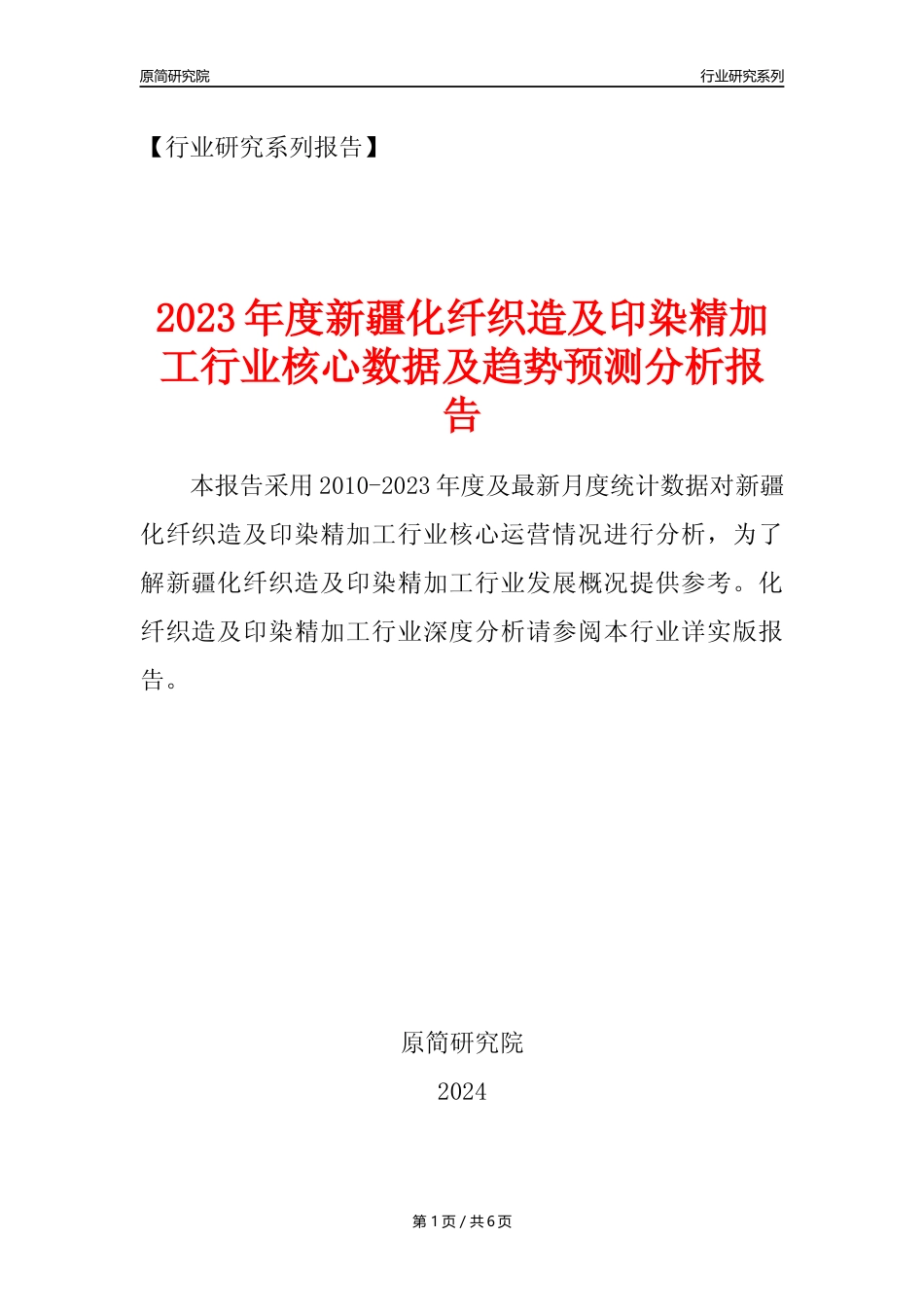 原简研究院

行业研究系列

【行业研究系列报告】

2023年度新疆化纤织造及印染精加工行业核心数据及趋势预测分析报告

本报告采用2010-2023年度及最新月度统计数据对新疆化纤织造及印染精加工行业核心运营情况进行分析，为了解新疆化纤织造及印染精加工行业发展概况提供参考。化纤织造及印染精加工行业深度分析请参阅本行业详实版报告。

原简研究院

2024

第1页/共6页